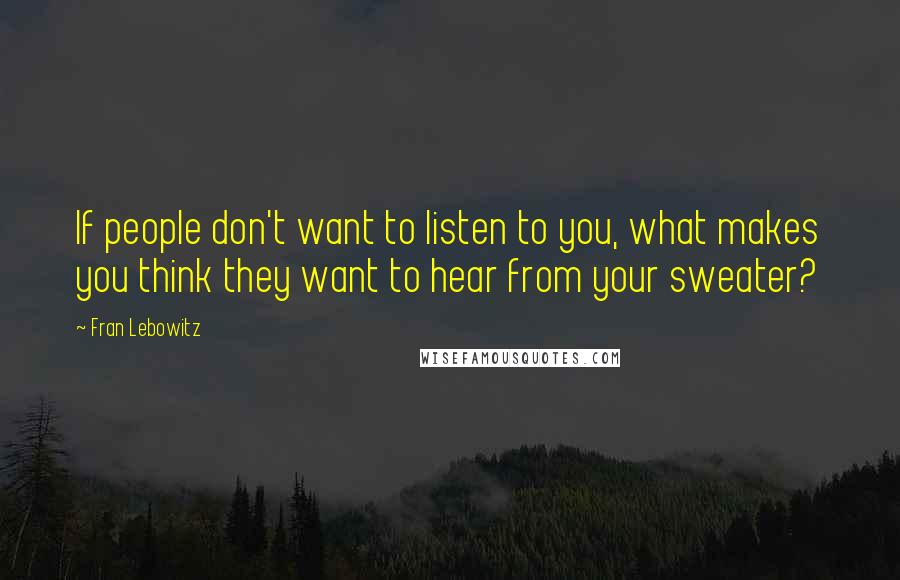 If people don't want to listen to you, what makes you think they want to hear from your sweater?

~ Fran Lebowitz

WISEFAMOUSQUOTES.COM